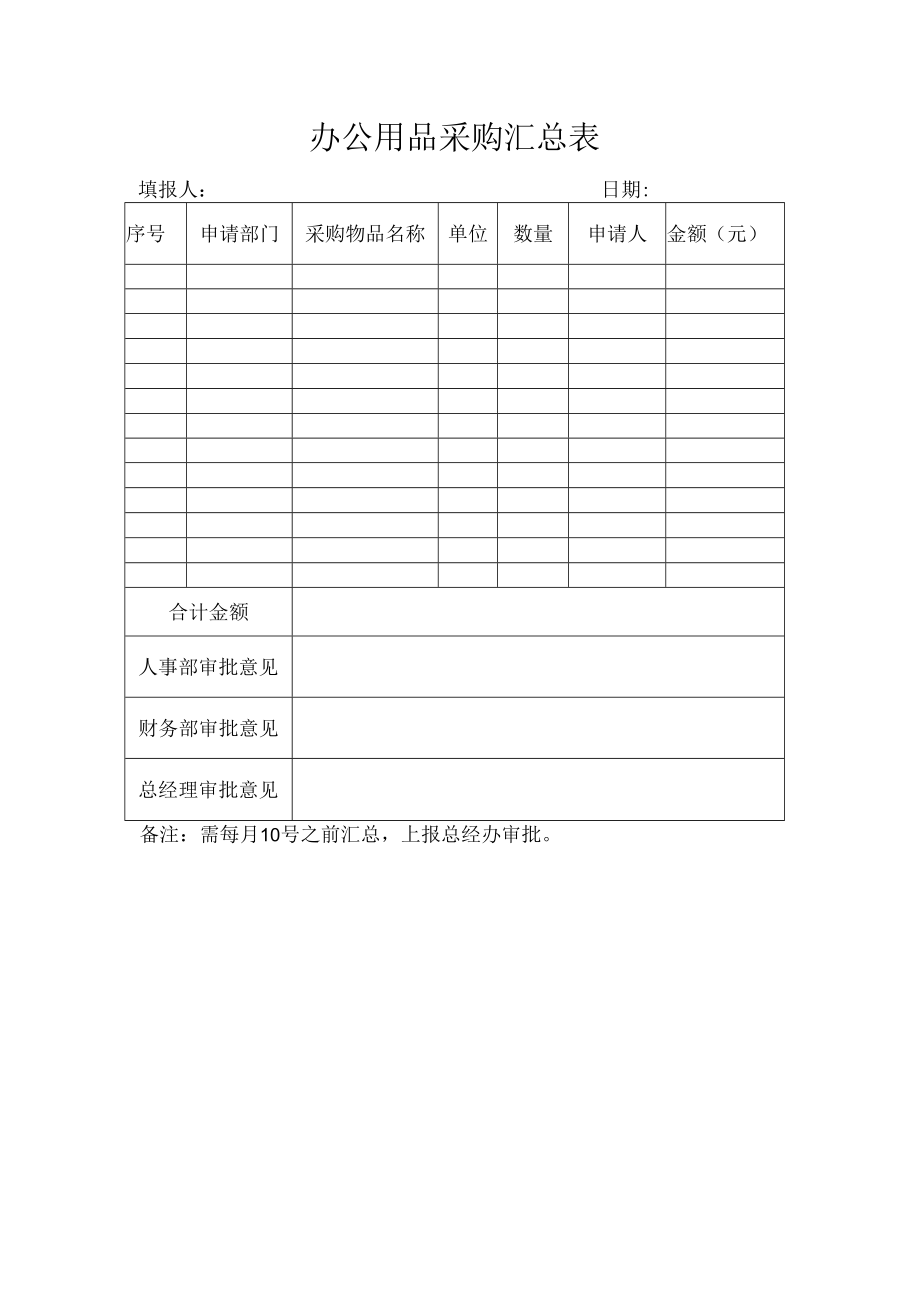 办公用品采购汇总表

填报人：　　　　　　　　　　　　　　　　　　　　日期:

| 序号 | 申请部门 | 采购物品名称 | 单位 | 数量 | 申请人 | 金额（元） |
|---|---|---|---|---|---|---|
| | | | | | | |
| | | | | | | |
| | | | | | | |
| | | | | | | |
| | | | | | | |
| | | | | | | |
| | | | | | | |
| | | | | | | |
| | | | | | | |
| | | | | | | |
| | | | | | | |
| | | | | | | |
| | | | | | | |
| 合计金额 | | | | | | |
| 人事部审批意见 | | | | | | |
| 财务部审批意见 | | | | | | |
| 总经理审批意见 | | | | | | |

备注：需每月10号之前汇总，上报总经办审批。